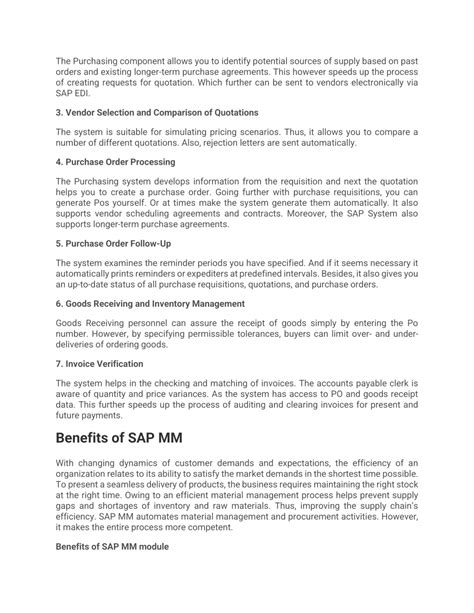 The Purchasing component allows you to identify potential sources of supply based on past orders and existing longer-term purchase agreements. This however speeds up the process of creating requests for quotation. Which further can be sent to vendors electronically via SAP EDI.

3. Vendor Selection and Comparison of Quotations

The system is suitable for simulating pricing scenarios. Thus, it allows you to compare a number of different quotations. Also, rejection letters are sent automatically.

4. Purchase Order Processing

The Purchasing system develops information from the requisition and next the quotation helps you to create a purchase order. Going further with purchase requisitions, you can generate Pos yourself. Or at times make the system generate them automatically. It also supports vendor scheduling agreements and contracts. Moreover, the SAP System also supports longer-term purchase agreements.

5. Purchase Order Follow-Up

The system examines the reminder periods you have specified. And if it seems necessary it automatically prints reminders or expediters at predefined intervals. Besides, it also gives you an up-to-date status of all purchase requisitions, quotations, and purchase orders.

6. Goods Receiving and Inventory Management

Goods Receiving personnel can assure the receipt of goods simply by entering the Po number. However, by specifying permissible tolerances, buyers can limit over- and under-deliveries of ordering goods.

7. Invoice Verification

The system helps in the checking and matching of invoices. The accounts payable clerk is aware of quantity and price variances. As the system has access to PO and goods receipt data. This further speeds up the process of auditing and clearing invoices for present and future payments.

Benefits of SAP MM

With changing dynamics of customer demands and expectations, the efficiency of an organization relates to its ability to satisfy the market demands in the shortest time possible. To present a seamless delivery of products, the business requires maintaining the right stock at the right time. Owing to an efficient material management process helps prevent supply gaps and shortages of inventory and raw materials. Thus, improving the supply chain's efficiency. SAP MM automates material management and procurement activities. However, it makes the entire process more competent.

Benefits of SAP MM module